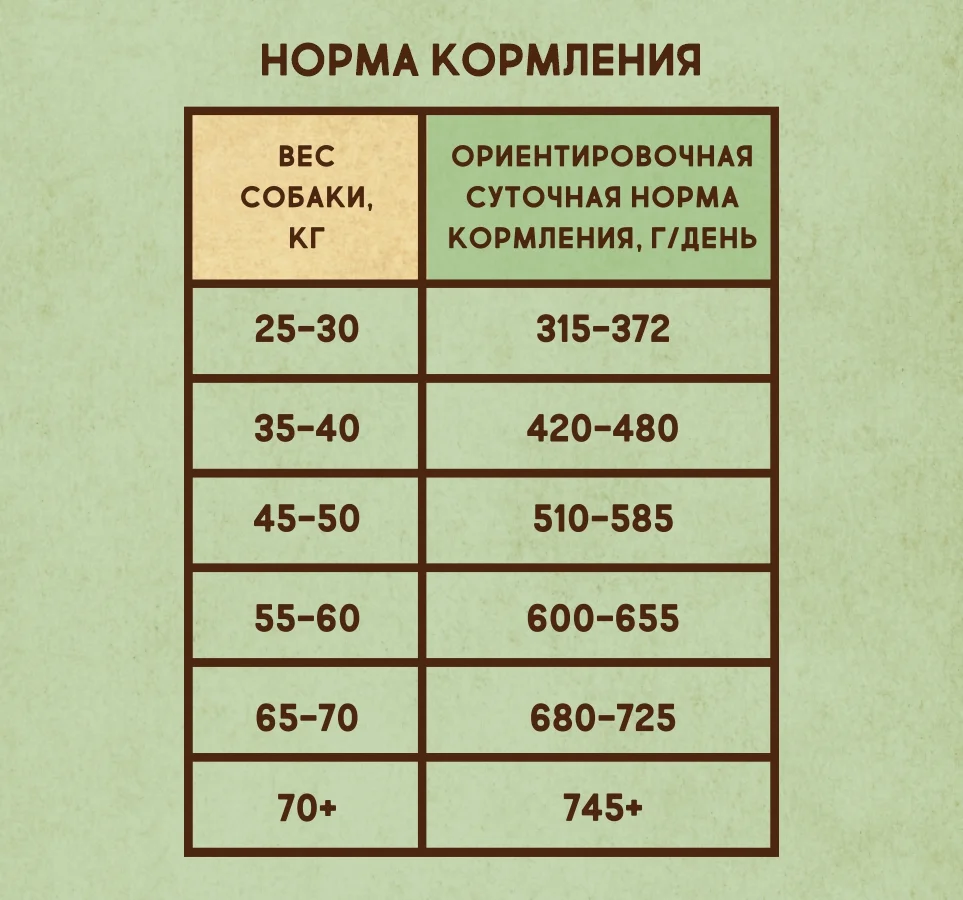 НОРМА КОРМЛЕНИЯ

| ВЕС СОБАКИ, КГ | ОРИЕНТИРОВОЧНАЯ СУТОЧНАЯ НОРМА КОРМЛЕНИЯ, Г/ДЕНЬ |
|---|---|
| 25-30 | 315-372 |
| 35-40 | 420-480 |
| 45-50 | 510-585 |
| 55-60 | 600-655 |
| 65-70 | 680-725 |
| 70+ | 745+ |